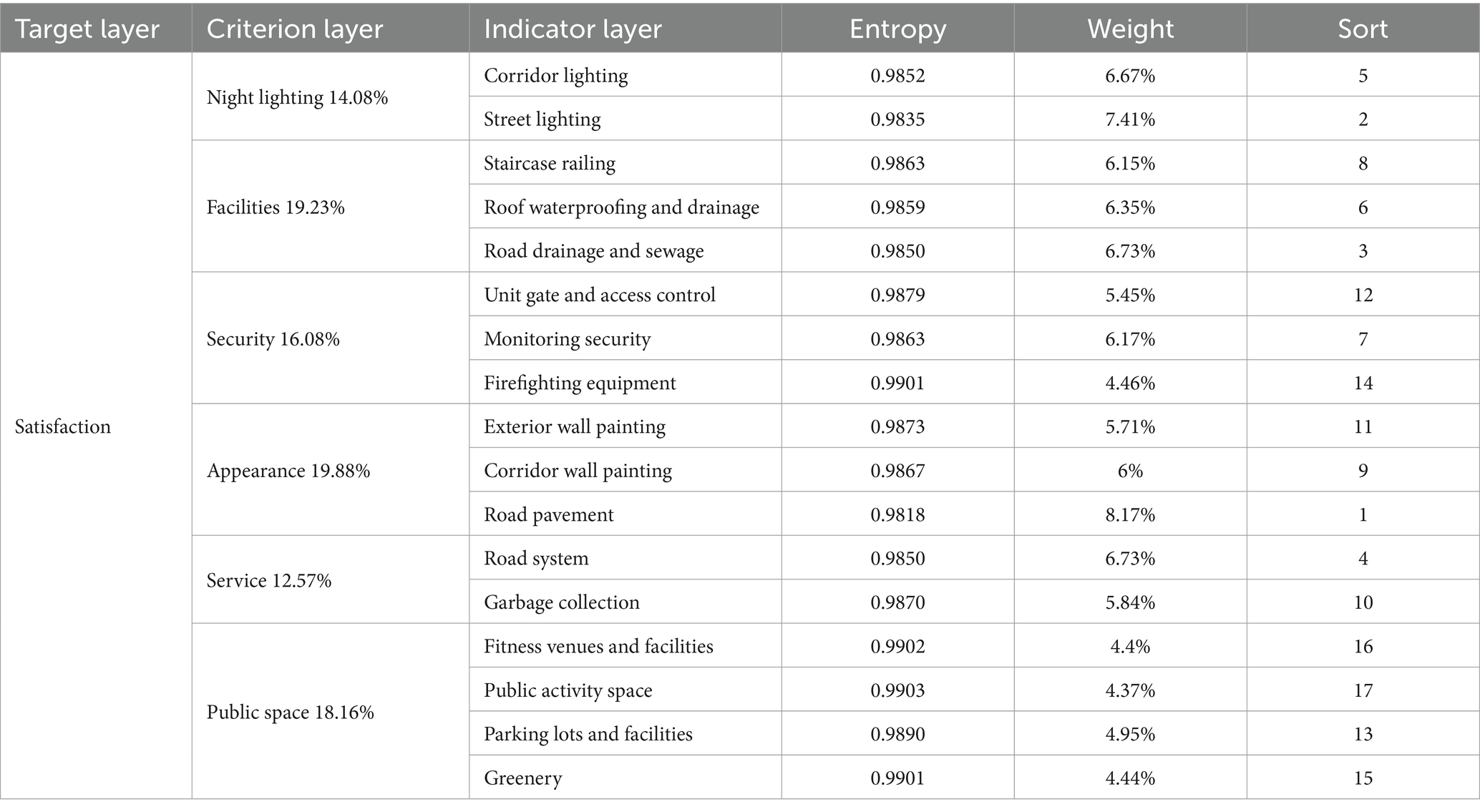 | Target layer | Criterion layer | Indicator layer | Entropy | Weight | Sort |
|---|---|---|---|---|---|
| Satisfaction | Night lighting 14.08% | Corridor lighting | 0.9852 | 6.67% | 5 |
| | | Street lighting | 0.9835 | 7.41% | 2 |
| | Facilities 19.23% | Staircase railing | 0.9863 | 6.15% | 8 |
| | | Roof waterproofing and drainage | 0.9859 | 6.35% | 6 |
| | | Road drainage and sewage | 0.9850 | 6.73% | 3 |
| | Security 16.08% | Unit gate and access control | 0.9879 | 5.45% | 12 |
| | | Monitoring security | 0.9863 | 6.17% | 7 |
| | | Firefighting equipment | 0.9901 | 4.46% | 14 |
| | Appearance 19.88% | Exterior wall painting | 0.9873 | 5.71% | 11 |
| | | Corridor wall painting | 0.9867 | 6% | 9 |
| | | Road pavement | 0.9818 | 8.17% | 1 |
| | Service 12.57% | Road system | 0.9850 | 6.73% | 4 |
| | | Garbage collection | 0.9870 | 5.84% | 10 |
| | Public space 18.16% | Fitness venues and facilities | 0.9902 | 4.4% | 16 |
| | | Public activity space | 0.9903 | 4.37% | 17 |
| | | Parking lots and facilities | 0.9890 | 4.95% | 13 |
| | | Greenery | 0.9901 | 4.44% | 15 |